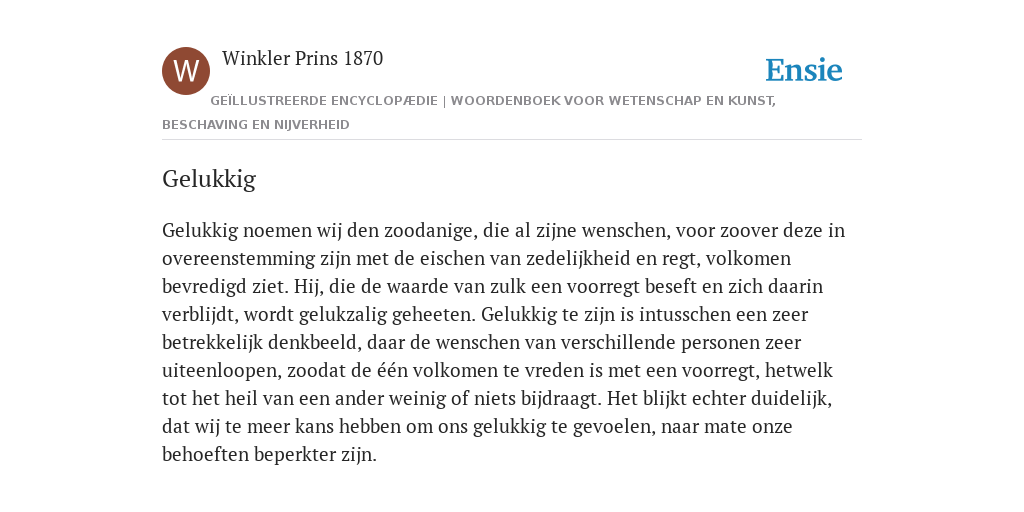 W

Winkler Prins 1870

Ensie

GEÏLLUSTREERDE ENCYCLOPÆDIE | WOORDENBOEK VOOR WETENSCHAP EN KUNST, BESCHAVING EN NIJVERHEID

Gelukkig

Gelukkig noemen wij den zoodanige, die al zijne wenschen, voor zoover deze in overeenstemming zijn met de eischen van zedelijkheid en regt, volkomen bevredigd ziet. Hij, die de waarde van zulk een voorregt beseft en zich daarin verblijdt, wordt gelukzalig geheeten. Gelukkig te zijn is intusschen een zeer betrekkelijk denkbeeld, daar de wenschen van verschillende personen zeer uiteenloopen, zoodat de één volkomen te vreden is met een voorregt, hetwelk tot het heil van een ander weinig of niets bijdraagt. Het blijkt echter duidelijk, dat wij te meer kans hebben om ons gelukkig te gevoelen, naar mate onze behoeften beperkter zijn.